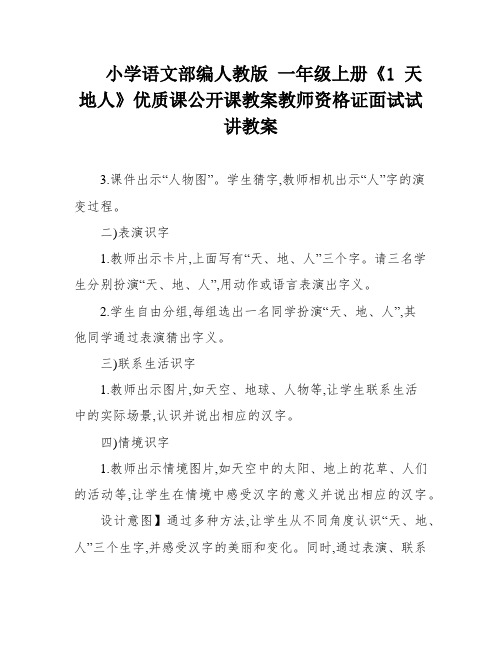 小学语文部编人教版 一年级上册《1 天地人》优质课公开课教案教师资格证面试试讲教案

3.课件出示“人物图”。学生猜字,教师相机出示“人”字的演变过程。

二)表演识字

1.教师出示卡片,上面写有“天、地、人”三个字。请三名学生分别扮演“天、地、人”,用动作或语言表演出字义。

2.学生自由分组,每组选出一名同学扮演“天、地、人”,其他同学通过表演猜出字义。

三)联系生活识字

1.教师出示图片,如天空、地球、人物等,让学生联系生活中的实际场景,认识并说出相应的汉字。

四)情境识字

1.教师出示情境图片,如天空中的太阳、地上的花草、人们的活动等,让学生在情境中感受汉字的意义并说出相应的汉字。

设计意图】通过多种方法,让学生从不同角度认识“天、地、人”三个生字,并感受汉字的美丽和变化。同时,通过表演、联系